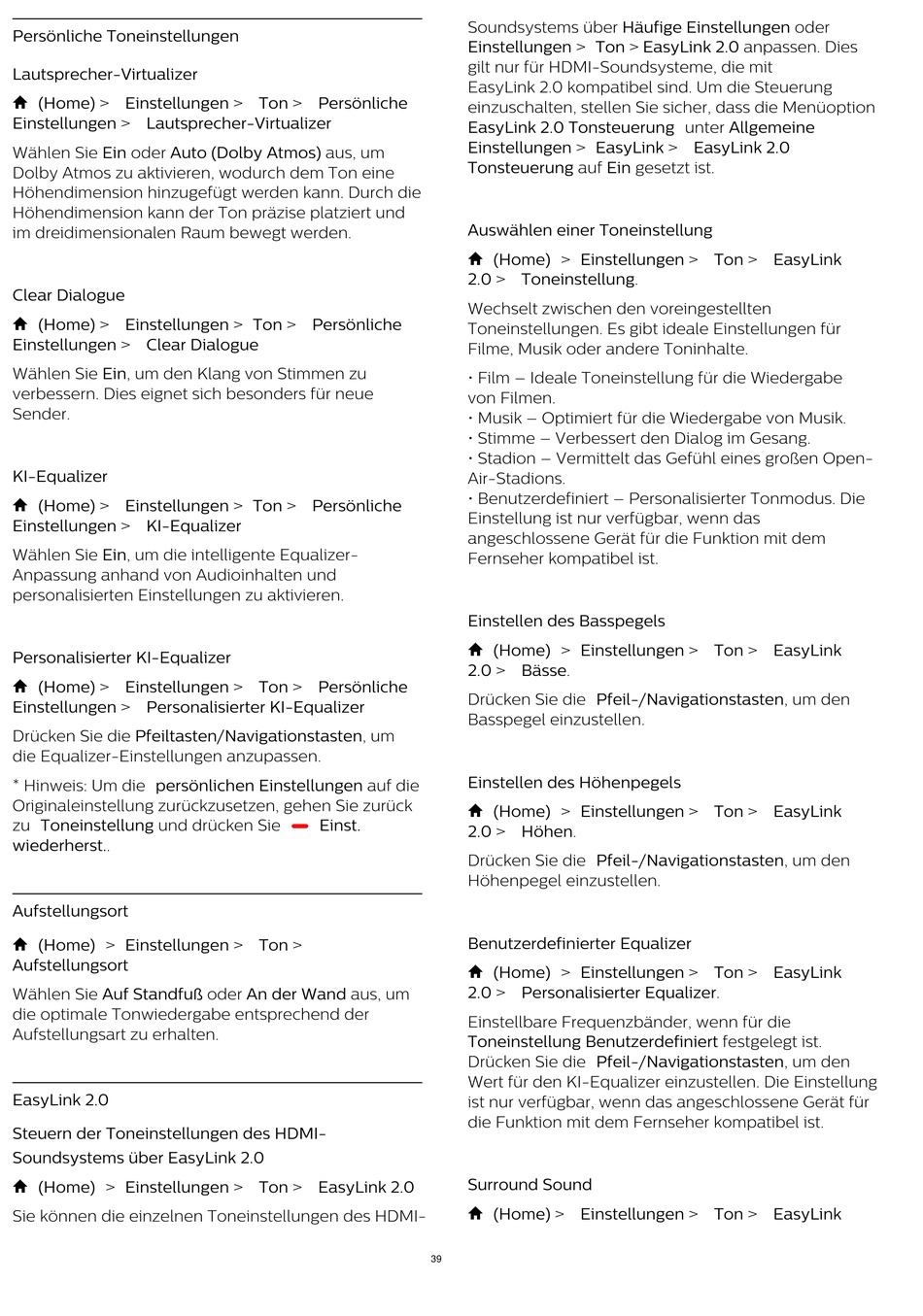 Persönliche Toneinstellungen

Lautsprecher-Virtualizer

(Home) > Einstellungen > Ton > Persönliche Einstellungen > Lautsprecher-Virtualizer

Wählen Sie Ein oder Auto (Dolby Atmos) aus, um Dolby Atmos zu aktivieren, wodurch dem Ton eine Höhendimension hinzugefügt werden kann. Durch die Höhendimension kann der Ton präzise platziert und im dreidimensionalen Raum bewegt werden.

Clear Dialogue

(Home) > Einstellungen > Ton > Persönliche Einstellungen > Clear Dialogue

Wählen Sie Ein, um den Klang von Stimmen zu verbessern. Dies eignet sich besonders für neue Sender.

KI-Equalizer

(Home) > Einstellungen > Ton > Persönliche Einstellungen > KI-Equalizer

Wählen Sie Ein, um die intelligente Equalizer-Anpassung anhand von Audioinhalten und personalisierten Einstellungen zu aktivieren.

Personalisierter KI-Equalizer

(Home) > Einstellungen > Ton > Persönliche Einstellungen > Personalisierter KI-Equalizer

Drücken Sie die Pfeiltasten/Navigationstasten, um die Equalizer-Einstellungen anzupassen.

* Hinweis: Um die persönlichen Einstellungen auf die Originaleinstellung zurückzusetzen, gehen Sie zurück zu Toneinstellung und drücken Sie Einst. wiederherst..

Aufstellungsort

(Home) > Einstellungen > Ton > Aufstellungsort

Wählen Sie Auf Standfuß oder An der Wand aus, um die optimale Tonwiedergabe entsprechend der Aufstellungsart zu erhalten.

EasyLink 2.0

Steuern der Toneinstellungen des HDMI-Soundsystems über EasyLink 2.0

(Home) > Einstellungen > Ton > EasyLink 2.0

Sie können die einzelnen Toneinstellungen des HDMI-Soundsystems über Häufige Einstellungen oder Einstellungen > Ton > EasyLink 2.0 anpassen. Dies gilt nur für HDMI-Soundsysteme, die mit EasyLink 2.0 kompatibel sind. Um die Steuerung einzuschalten, stellen Sie sicher, dass die Menüoption EasyLink 2.0 Tonsteuerung unter Allgemeine Einstellungen > EasyLink > EasyLink 2.0 Tonsteuerung auf Ein gesetzt ist.

Auswählen einer Toneinstellung

(Home) > Einstellungen > Ton > EasyLink 2.0 > Toneinstellung.

Wechselt zwischen den voreingestellten Toneinstellungen. Es gibt ideale Einstellungen für Filme, Musik oder andere Toninhalte.

• Film – Ideale Toneinstellung für die Wiedergabe von Filmen.
• Musik – Optimiert für die Wiedergabe von Musik.
• Stimme – Verbessert den Dialog im Gesang.
• Stadion – Vermittelt das Gefühl eines großen Open-Air-Stadions.
• Benutzerdefiniert – Personalisierter Tonmodus. Die Einstellung ist nur verfügbar, wenn das angeschlossene Gerät für die Funktion mit dem Fernseher kompatibel ist.

Einstellen des Basspegels

(Home) > Einstellungen > Ton > EasyLink 2.0 > Bässe.

Drücken Sie die Pfeil-/Navigationstasten, um den Basspegel einzustellen.

Einstellen des Höhenpegels

(Home) > Einstellungen > Ton > EasyLink 2.0 > Höhen.

Drücken Sie die Pfeil-/Navigationstasten, um den Höhenpegel einzustellen.

Benutzerdefinierter Equalizer

(Home) > Einstellungen > Ton > EasyLink 2.0 > Personalisierter Equalizer.

Einstellbare Frequenzbänder, wenn für die Toneinstellung Benutzerdefiniert festgelegt ist. Drücken Sie die Pfeil-/Navigationstasten, um den Wert für den KI-Equalizer einzustellen. Die Einstellung ist nur verfügbar, wenn das angeschlossene Gerät für die Funktion mit dem Fernseher kompatibel ist.

Surround Sound

(Home) > Einstellungen > Ton > EasyLink

39